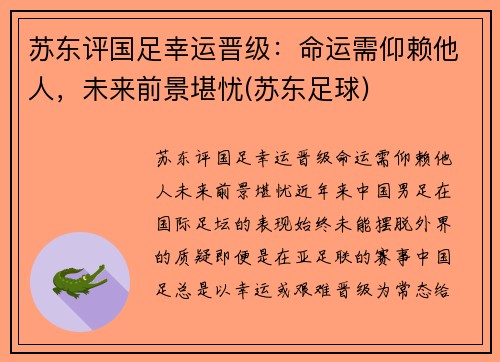 苏东评国足幸运晋级：命运需仰赖他人，未来前景堪忧(苏东足球)

苏东评国足幸运晋级命运需仰赖他人未来前景堪忧近年来中国男足在国际足坛的表现始终未能摆脱外界的质疑即便是在亚足联的赛事中国足总是以幸运或艰难晋级为常态给